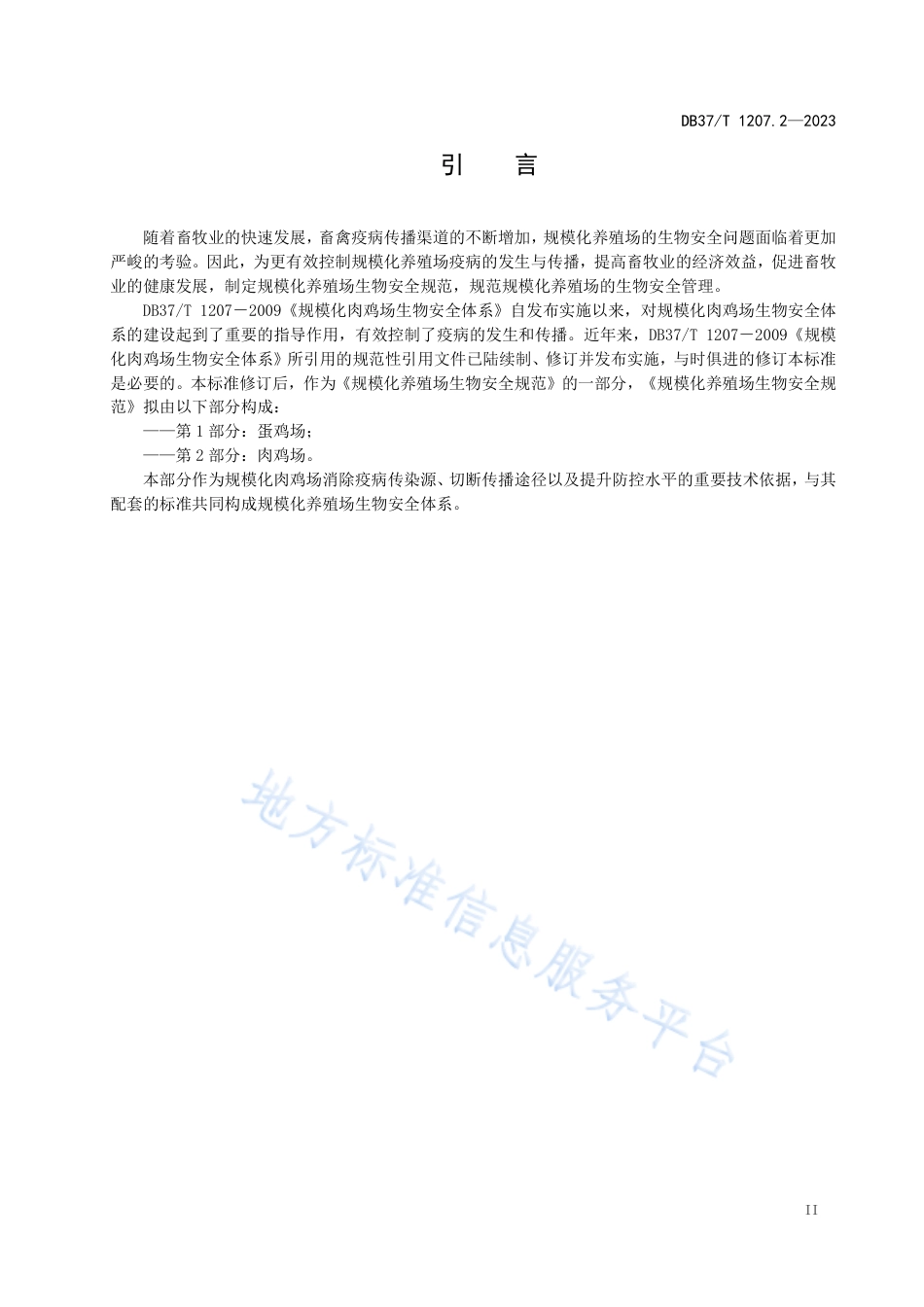 DB37/T 1207.2—2023

引　言

随着畜牧业的快速发展，畜禽疫病传播渠道的不断增加，规模化养殖场的生物安全问题面临着更加严峻的考验。因此，为更有效控制规模化养殖场疫病的发生与传播，提高畜牧业的经济效益，促进畜牧业的健康发展，制定规模化养殖场生物安全规范，规范规模化养殖场的生物安全管理。

DB37/T 1207－2009《规模化肉鸡场生物安全体系》自发布实施以来，对规模化肉鸡场生物安全体系的建设起到了重要的指导作用，有效控制了疫病的发生和传播。近年来，DB37/T 1207－2009《规模化肉鸡场生物安全体系》所引用的规范性引用文件已陆续制、修订并发布实施，与时俱进的修订本标准是必要的。本标准修订后，作为《规模化养殖场生物安全规范》的一部分，《规模化养殖场生物安全规范》拟由以下部分构成：

——第 1 部分：蛋鸡场；

——第 2 部分：肉鸡场。

本部分作为规模化肉鸡场消除疫病传染源、切断传播途径以及提升防控水平的重要技术依据，与其配套的标准共同构成规模化养殖场生物安全体系。

地方标准信息服务平台

II